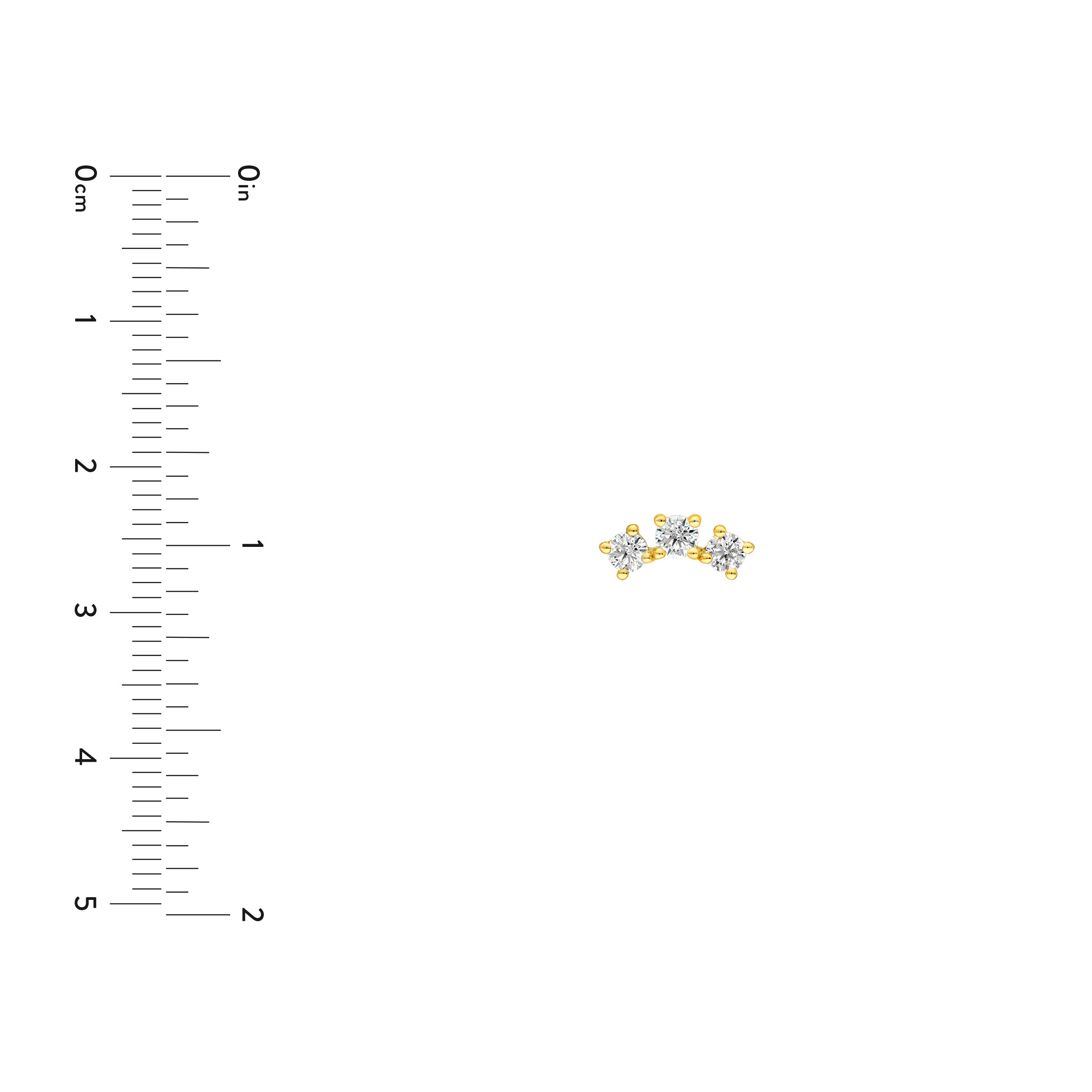 0cm
1
2
3
4
5

0in
1
2